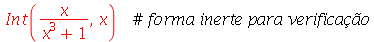 $Int\left(\frac{x}{x^3+1}, x\right)$ # forma inerte para verificação